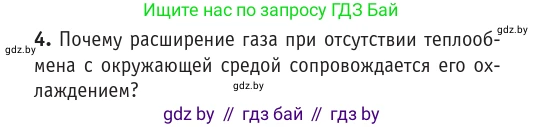 Ищите нас по запросу ГДЗ Бай

gdz.by

gdz.by

4. Почему расширение газа при отсутствии теплообмена с окружающей средой сопровождается его охлаждением?

gdz.by

gdz by // гдз бай // гдз by